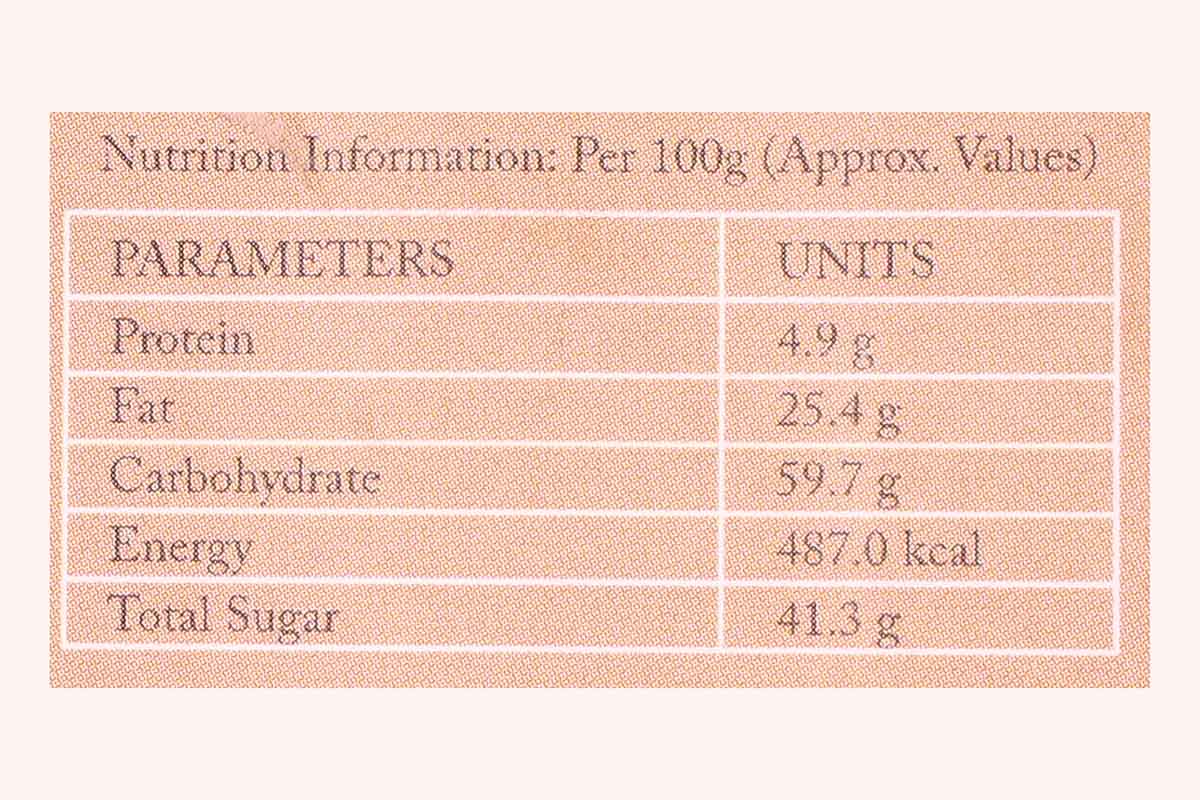 Nutrition Information: Per 100g (Approx. Values)

| PARAMETERS | UNITS |
|---|---|
| Protein | 4.9 g |
| Fat | 25.4 g |
| Carbohydrate | 59.7 g |
| Energy | 487.0 kcal |
| Total Sugar | 41.3 g |